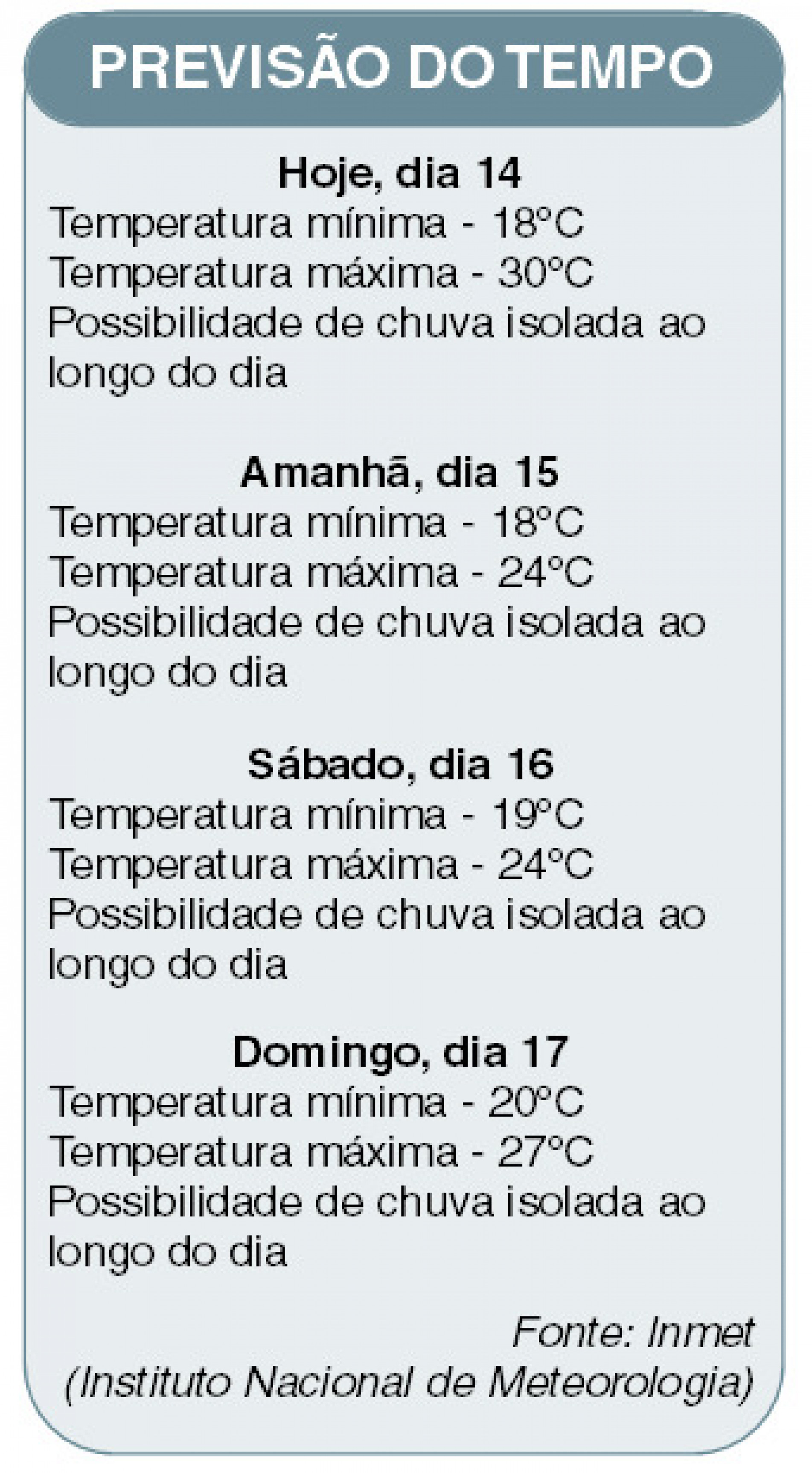 PREVISÃO DO TEMPO

Hoje, dia 14
Temperatura mínima - 18°C
Temperatura máxima - 30°C
Possibilidade de chuva isolada ao longo do dia

Amanhã, dia 15
Temperatura mínima - 18°C
Temperatura máxima - 24°C
Possibilidade de chuva isolada ao longo do dia

Sábado, dia 16
Temperatura mínima - 19°C
Temperatura máxima - 24°C
Possibilidade de chuva isolada ao longo do dia

Domingo, dia 17
Temperatura mínima - 20°C
Temperatura máxima - 27°C
Possibilidade de chuva isolada ao longo do dia

Fonte: Inmet
(Instituto Nacional de Meteorologia)